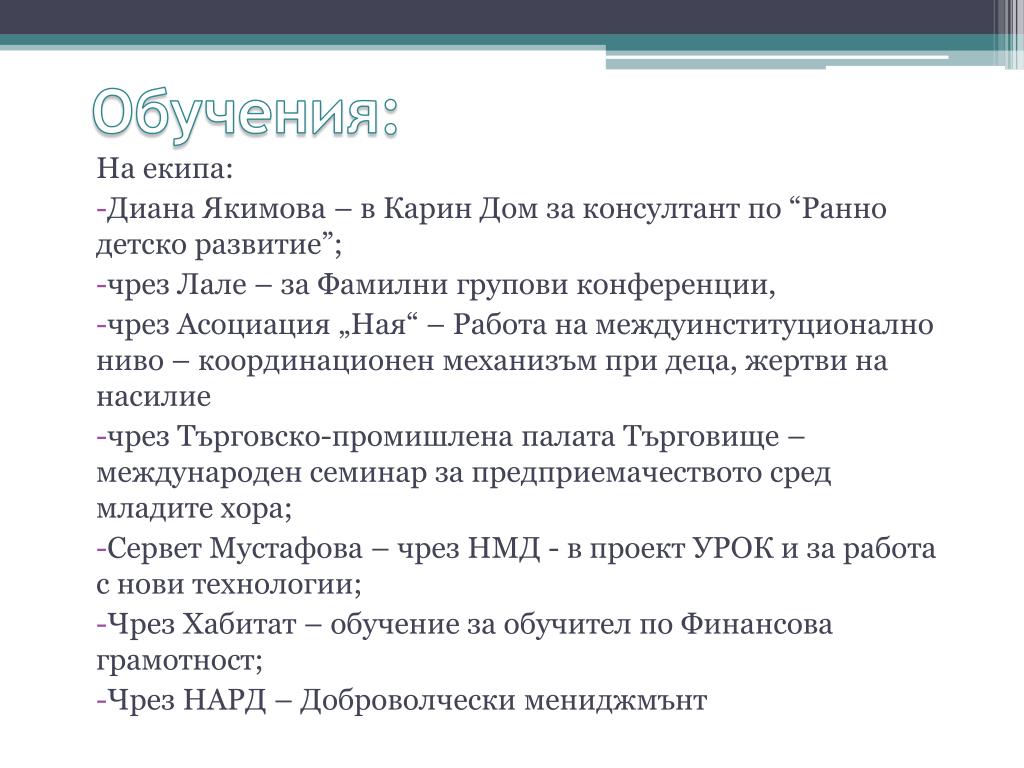 Обучения:

На екипа:

-Диана Якимова – в Карин Дом за консултант по “Ранно детско развитие”;

-чрез Лале – за Фамилни групови конференции,

-чрез Асоциация „Ная“ – Работа на междуинституционално ниво – координационен механизъм при деца, жертви на насилие

-чрез Търговско-промишлена палата Търговище – международен семинар за предприемачеството сред младите хора;

-Сервет Мустафова – чрез НМД - в проект УРОК и за работа с нови технологии;

-Чрез Хабитат – обучение за обучител по Финансова грамотност;

-Чрез НАРД – Доброволчески мениджмънт